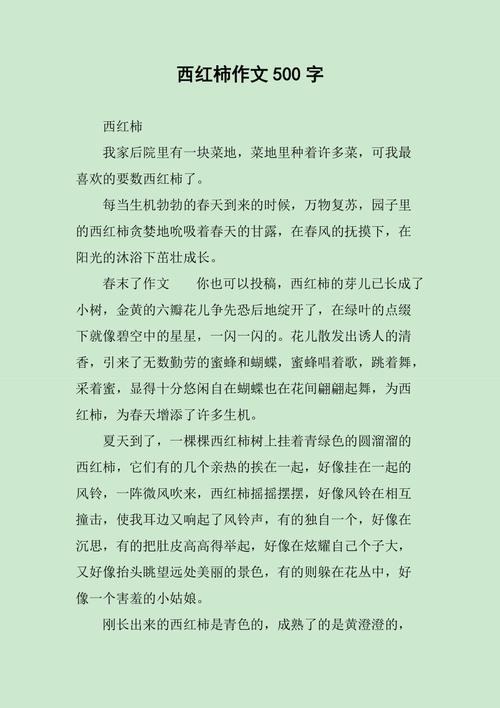 西红柿作文 500 字

西红柿

我家后院里有一块菜地，菜地里种着许多菜，可我最喜欢的要数西红柿了。

每当生机勃勃的春天到来的时候，万物复苏，园子里的西红柿贪婪地吮吸着春天的甘露，在春风的抚摸下，在阳光的沐浴下茁壮成长。

春末了作文　　你也可以投稿，西红柿的芽儿已长成了小树，金黄的六瓣花儿争先恐后地绽开了，在绿叶的点缀下就像碧空中的星星，一闪一闪的。花儿散发出诱人的清香，引来了无数勤劳的蜜蜂和蝴蝶，蜜蜂唱着歌，跳着舞，采着蜜，显得十分悠闲自在蝴蝶也在花间翩翩起舞，为西红柿，为春天增添了许多生机。

夏天到了，一棵棵西红柿树上挂着青绿色的圆溜溜的西红柿，它们有的几个亲热的挨在一起，好像挂在一起的风铃，一阵微风吹来，西红柿摇摇摆摆，好像风铃在相互撞击，使我耳边又响起了风铃声，有的独自一个，好像在沉思，有的把肚皮高高得举起，好像在炫耀自己个子大，又好像抬头眺望远处美丽的景色，有的则躲在花丛中，好像一个害羞的小姑娘。

刚长出来的西红柿是青色的，成熟了的是黄澄澄的，